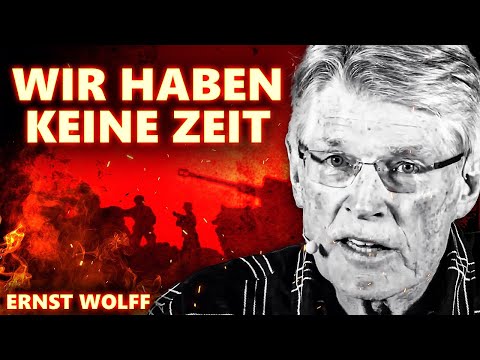 WIR HABEN KEINE ZEIT

ERNST WOLFF